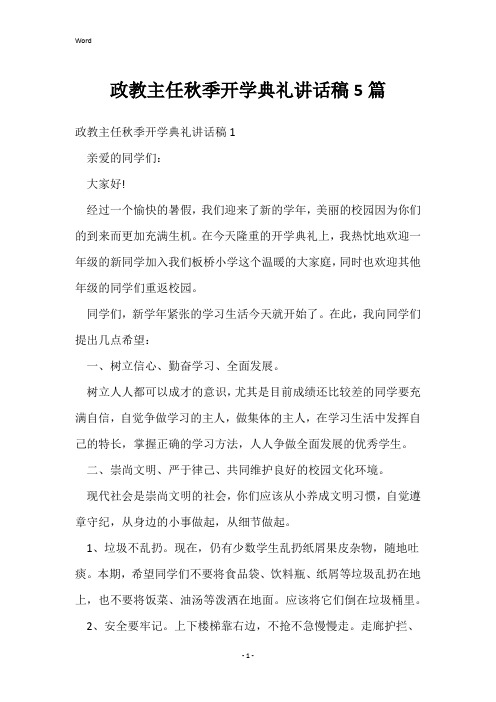 Word

政教主任秋季开学典礼讲话稿5篇

政教主任秋季开学典礼讲话稿1

亲爱的同学们：

大家好!

经过一个愉快的暑假，我们迎来了新的学年，美丽的校园因为你们的到来而更加充满生机。在今天隆重的开学典礼上，我热忱地欢迎一年级的新同学加入我们板桥小学这个温暖的大家庭，同时也欢迎其他年级的同学们重返校园。

同学们，新学年紧张的学习生活今天就开始了。在此，我向同学们提出几点希望：

一、树立信心、勤奋学习、全面发展。

树立人人都可以成才的意识，尤其是目前成绩还比较差的同学要充满自信，自觉争做学习的主人，做集体的主人，在学习生活中发挥自己的特长，掌握正确的学习方法，人人争做全面发展的优秀学生。

二、崇尚文明、严于律己、共同维护良好的校园文化环境。

现代社会是崇尚文明的社会，你们应该从小养成文明习惯，自觉遵章守纪，从身边的小事做起，从细节做起。

1、垃圾不乱扔。现在，仍有少数学生乱扔纸屑果皮杂物，随地吐痰。本期，希望同学们不要将食品袋、饮料瓶、纸屑等垃圾乱扔在地上，也不要将饭菜、油汤等泼洒在地面。应该将它们倒在垃圾桶里。

2、安全要牢记。上下楼梯靠右边，不抢不急慢慢走。走廊护拦、

- 1 -